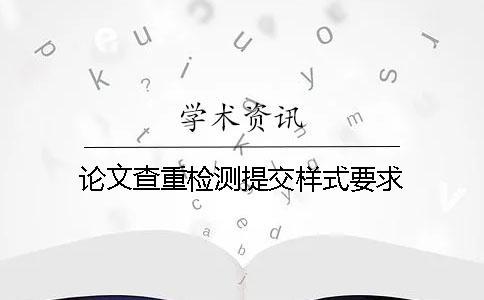 学术资讯

论文查重检测提交样式要求